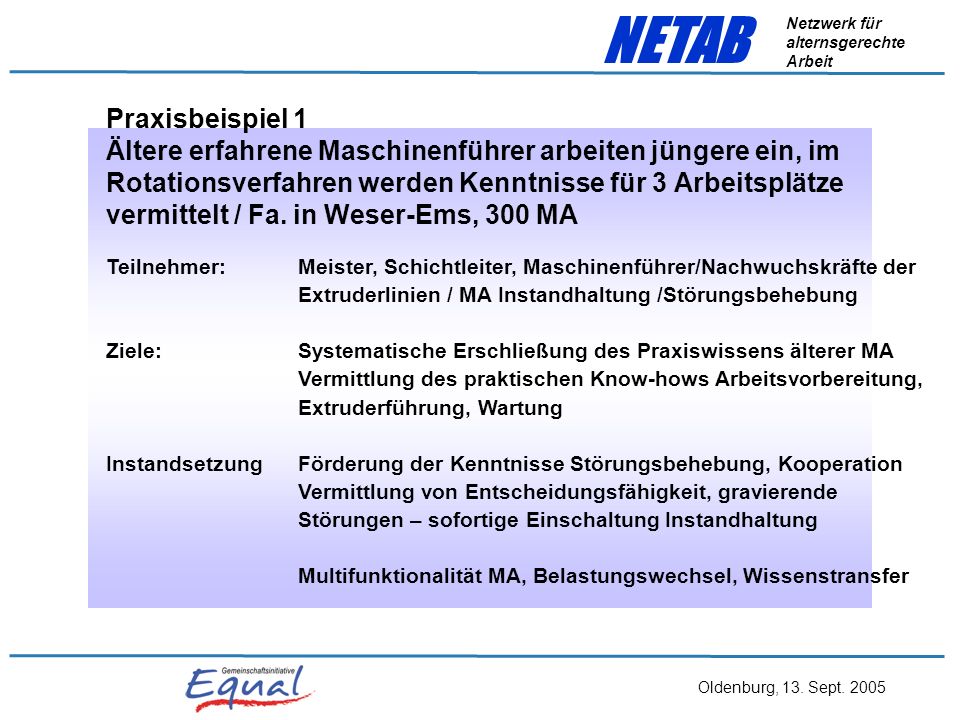 NETAB

Netzwerk für alternsgerechte Arbeit

Praxisbeispiel 1
Ältere erfahrene Maschinenführer arbeiten jüngere ein, im Rotationsverfahren werden Kenntnisse für 3 Arbeitsplätze vermittelt / Fa. in Weser-Ems, 300 MA

Teilnehmer: Meister, Schichtleiter, Maschinenführer/Nachwuchskräfte der Extruderlinien / MA Instandhaltung /Störungsbehebung

Ziele: Systematische Erschließung des Praxiswissens älterer MA
Vermittlung des praktischen Know-hows Arbeitsvorbereitung, Extruderführung, Wartung

Instandsetzung Förderung der Kenntnisse Störungsbehebung, Kooperation
Vermittlung von Entscheidungsfähigkeit, gravierende Störungen – sofortige Einschaltung Instandhaltung

Multifunktionalität MA, Belastungswechsel, Wissenstransfer

Gemeinschaftsinitiative
Equal

Oldenburg, 13. Sept. 2005